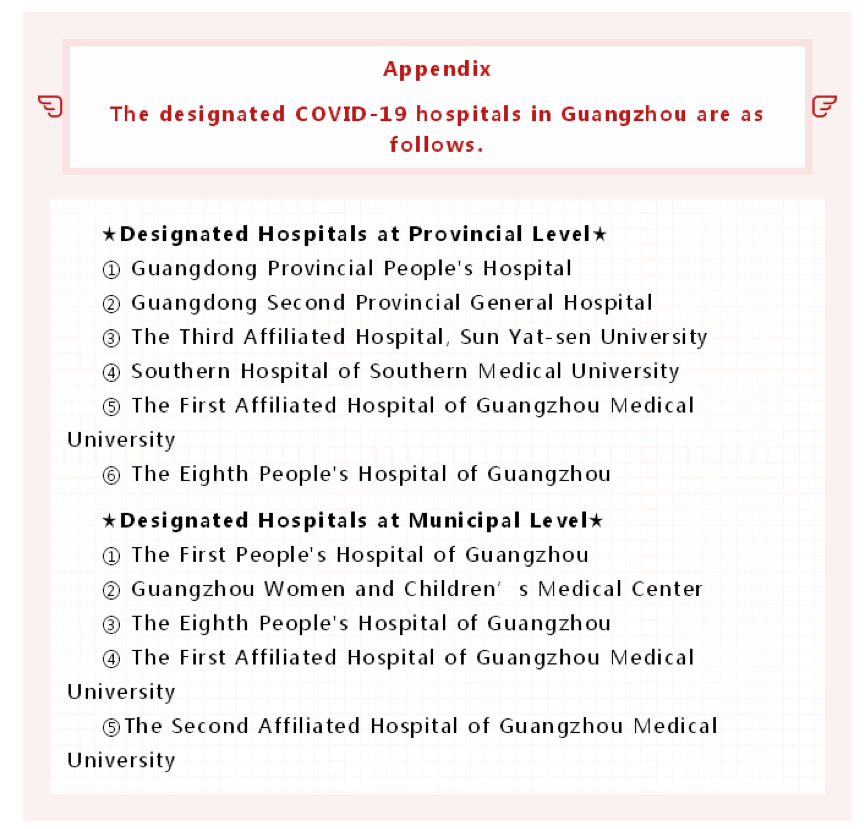 Appendix

The designated COVID-19 hospitals in Guangzhou are as follows.

★Designated Hospitals at Provincial Level★

① Guangdong Provincial People's Hospital

② Guangdong Second Provincial General Hospital

③ The Third Affiliated Hospital, Sun Yat-sen University

④ Southern Hospital of Southern Medical University

⑤ The First Affiliated Hospital of Guangzhou Medical University

⑥ The Eighth People's Hospital of Guangzhou

★Designated Hospitals at Municipal Level★

① The First People's Hospital of Guangzhou

② Guangzhou Women and Children' s Medical Center

③ The Eighth People's Hospital of Guangzhou

④ The First Affiliated Hospital of Guangzhou Medical University

⑤The Second Affiliated Hospital of Guangzhou Medical University